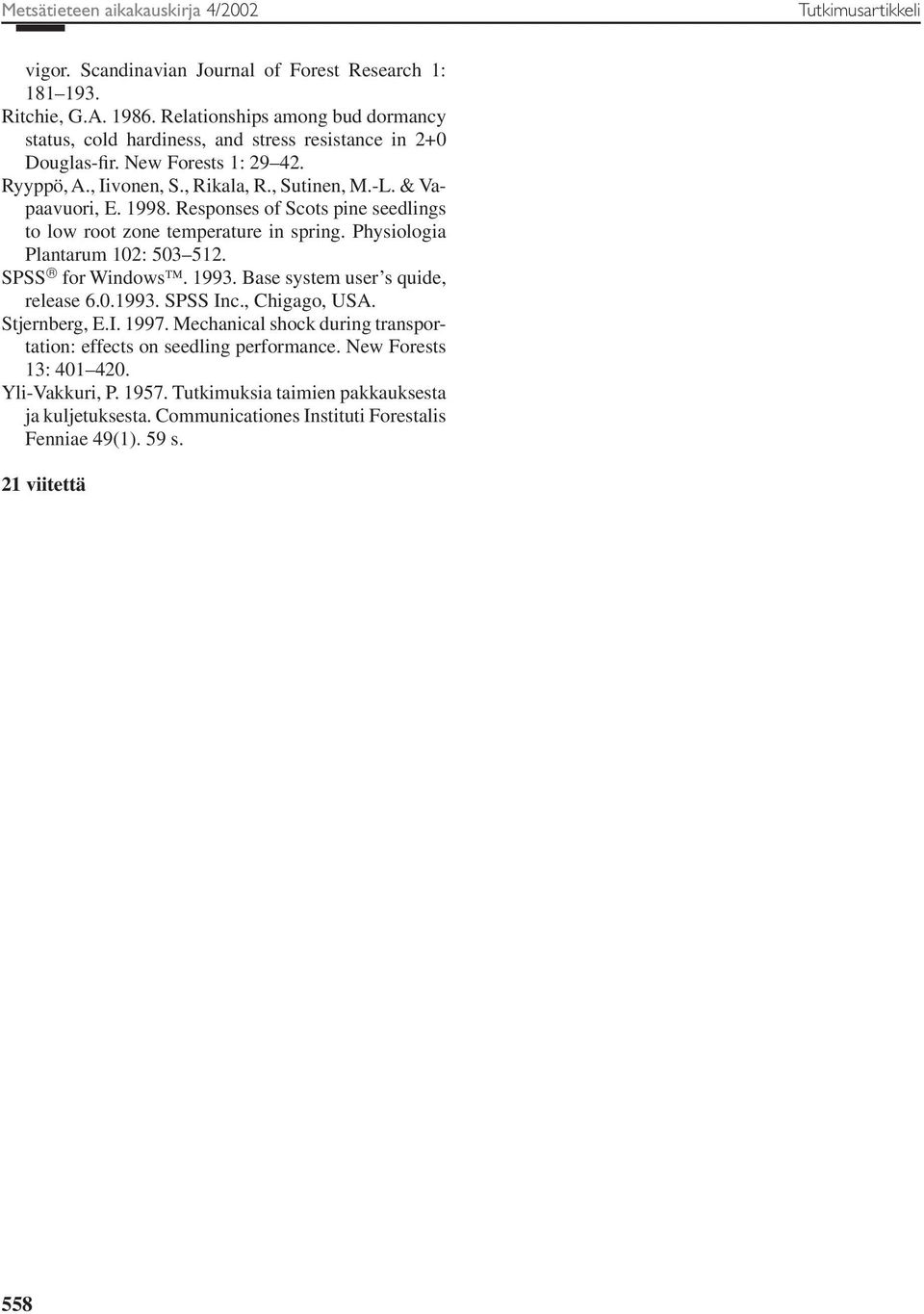 Metsätieteen aikakauskirja 4/2002

Tutkimusartikkeli

vigor. Scandinavian Journal of Forest Research 1: 181–193.

Ritchie, G.A. 1986. Relationships among bud dormancy status, cold hardiness, and stress resistance in 2+0 Douglas-fir. New Forests 1: 29–42.

Ryyppö, A., Iivonen, S., Rikala, R., Sutinen, M.-L. & Vapaavuori, E. 1998. Responses of Scots pine seedlings to low root zone temperature in spring. Physiologia Plantarum 102: 503–512.

SPSS® for Windows™. 1993. Base system user's quide, release 6.0.1993. SPSS Inc., Chigago, USA.

Stjernberg, E.I. 1997. Mechanical shock during transportation: effects on seedling performance. New Forests 13: 401–420.

Yli-Vakkuri, P. 1957. Tutkimuksia taimien pakkauksesta ja kuljetuksesta. Communicationes Instituti Forestalis Fenniae 49(1). 59 s.

21 viitettä

558